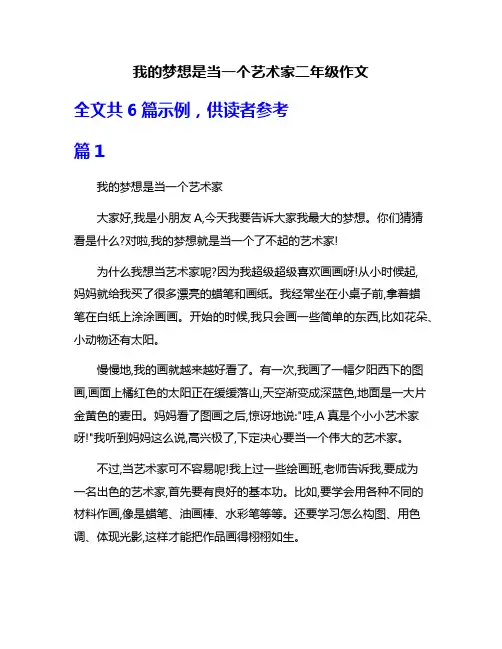 我的梦想是当一个艺术家二年级作文

全文共 6 篇示例，供读者参考

篇 1

我的梦想是当一个艺术家

大家好,我是小朋友 A,今天我要告诉大家我最大的梦想。你们猜猜看是什么?对啦,我的梦想就是当一个了不起的艺术家!

为什么我想当艺术家呢?因为我超级超级喜欢画画呀!从小时候起,妈妈就给我买了很多漂亮的蜡笔和画纸。我经常坐在小桌子前,拿着蜡笔在白纸上涂涂画画。开始的时候,我只会画一些简单的东西,比如花朵、小动物还有太阳。

慢慢地,我的画就越来越好看了。有一次,我画了一幅夕阳西下的图画,画面上橘红色的太阳正在缓缓落山,天空渐变成深蓝色,地面是一大片金黄色的麦田。妈妈看了图画之后,惊讶地说:"哇,A 真是个小小艺术家呀!"我听到妈妈这么说,高兴极了,下定决心要当一个伟大的艺术家。

不过,当艺术家可不容易呢!我上过一些绘画班,老师告诉我,要成为一名出色的艺术家,首先要有良好的基本功。比如,要学会用各种不同的材料作画,像是蜡笔、油画棒、水彩笔等等。还要学习怎么构图、用色调、体现光影,这样才能把作品画得栩栩如生。